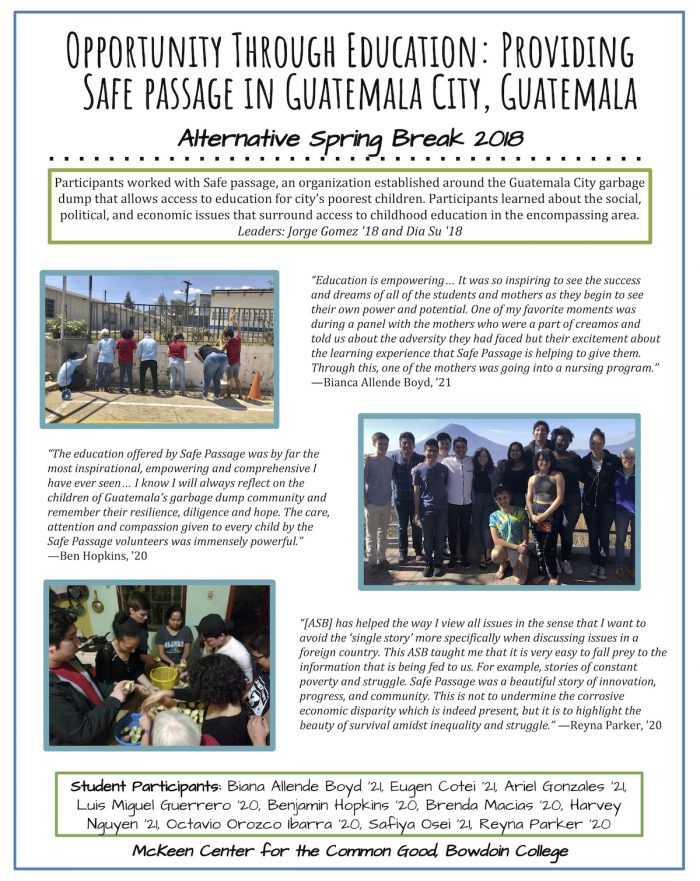 OPPORTUNITY THROUGH EDUCATION: PROVIDING SAFE PASSAGE IN GUATEMALA CITY, GUATEMALA

Alternative Spring Break 2018

Participants worked with Safe passage, an organization established around the Guatemala City garbage dump that allows access to education for city's poorest children. Participants learned about the social, political, and economic issues that surround access to childhood education in the encompassing area.
Leaders: Jorge Gomez '18 and Dia Su '18

"Education is empowering… It was so inspiring to see the success and dreams of all of the students and mothers as they begin to see their own power and potential. One of my favorite moments was during a panel with the mothers who were a part of creamos and told us about the adversity they had faced but their excitement about the learning experience that Safe Passage is helping to give them. Through this, one of the mothers was going into a nursing program."
—Bianca Allende Boyd, '21

"The education offered by Safe Passage was by far the most inspirational, empowering and comprehensive I have ever seen… I know I will always reflect on the children of Guatemala's garbage dump community and remember their resilience, diligence and hope. The care, attention and compassion given to every child by the Safe Passage volunteers was immensely powerful."
—Ben Hopkins, '20

"[ASB] has helped the way I view all issues in the sense that I want to avoid the 'single story' more specifically when discussing issues in a foreign country. This ASB taught me that it is very easy to fall prey to the information that is being fed to us. For example, stories of constant poverty and struggle. Safe Passage was a beautiful story of innovation, progress, and community. This is not to undermine the corrosive economic disparity which is indeed present, but it is to highlight the beauty of survival amidst inequality and struggle." —Reyna Parker, '20

Student Participants: Biana Allende Boyd '21, Eugen Cotei '21, Ariel Gonzales '21, Luis Miguel Guerrero '20, Benjamin Hopkins '20, Brenda Macias '20, Harvey Nguyen '21, Octavio Orozco Ibarra '20, Safiya Osei '21, Reyna Parker '20

McKeen Center for the Common Good, Bowdoin College